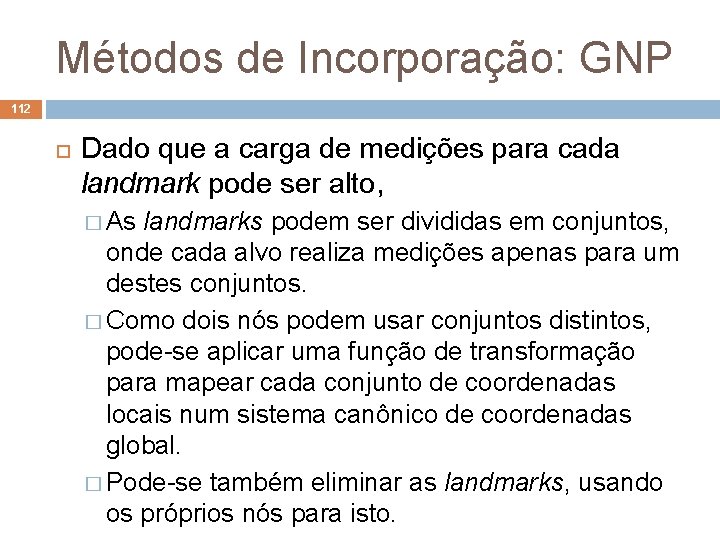 Métodos de Incorporação: GNP

112

Dado que a carga de medições para cada landmark pode ser alto,

As landmarks podem ser divididas em conjuntos, onde cada alvo realiza medições apenas para um destes conjuntos.

Como dois nós podem usar conjuntos distintos, pode-se aplicar uma função de transformação para mapear cada conjunto de coordenadas locais num sistema canônico de coordenadas global.

Pode-se também eliminar as landmarks, usando os próprios nós para isto.